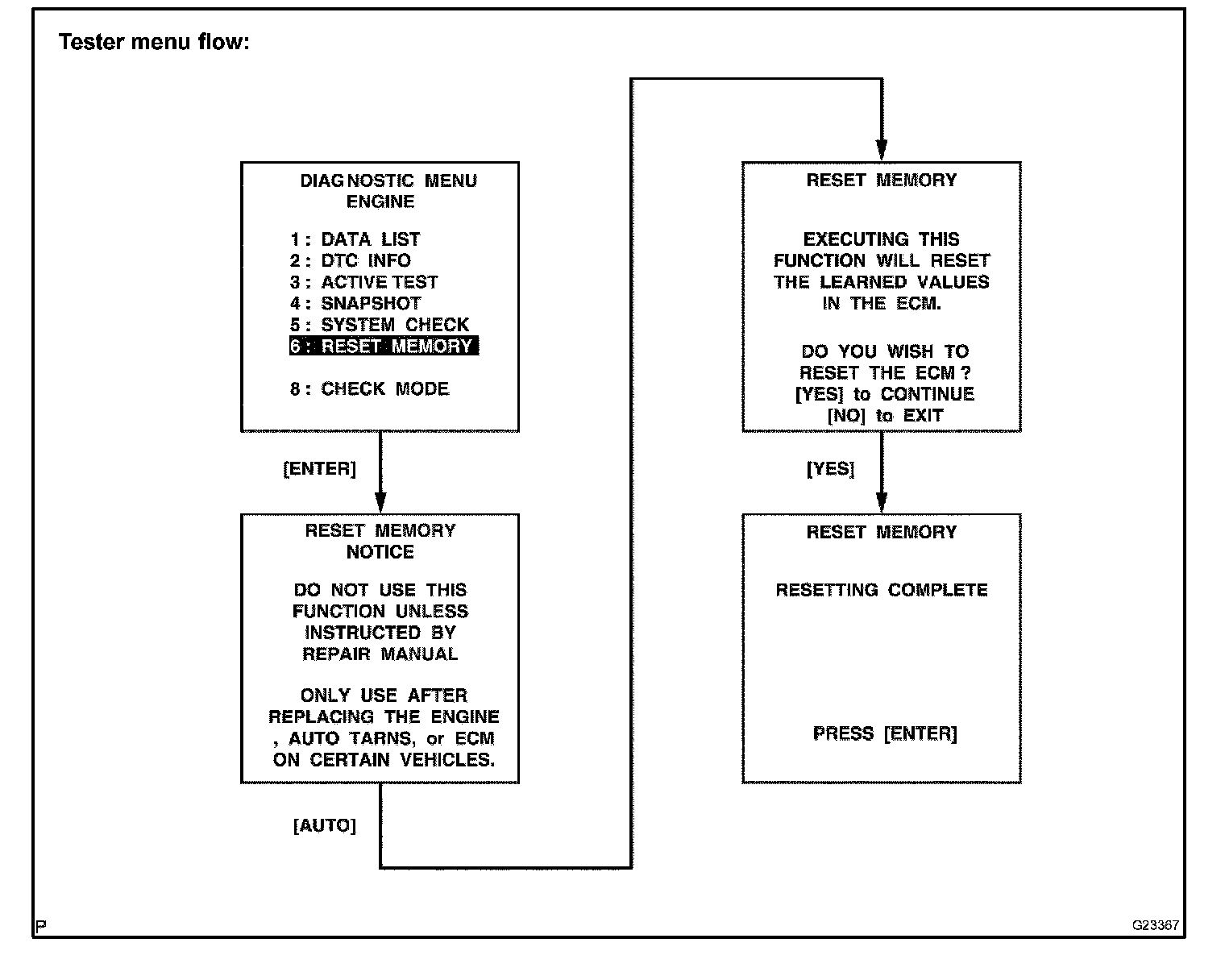 Tester menu flow:

DIAGNOSTIC MENU
ENGINE

1 : DATA LIST
2 : DTC INFO
3 : ACTIVE TEST
4 : SNAPSHOT
5 : SYSTEM CHECK
6 : RESET MEMORY

8 : CHECK MODE

[ENTER]

RESET MEMORY
NOTICE

DO NOT USE THIS FUNCTION UNLESS INSTRUCTED BY REPAIR MANUAL

ONLY USE AFTER REPLACING THE ENGINE , AUTO TARNS, or ECM ON CERTAIN VEHICLES.

[AUTO]

RESET MEMORY

EXECUTING THIS FUNCTION WILL RESET THE LEARNED VALUES IN THE ECM.

DO YOU WISH TO RESET THE ECM ?
[YES] to CONTINUE
[NO] to EXIT

[YES]

RESET MEMORY

RESETTING COMPLETE

PRESS [ENTER]

P

G23367